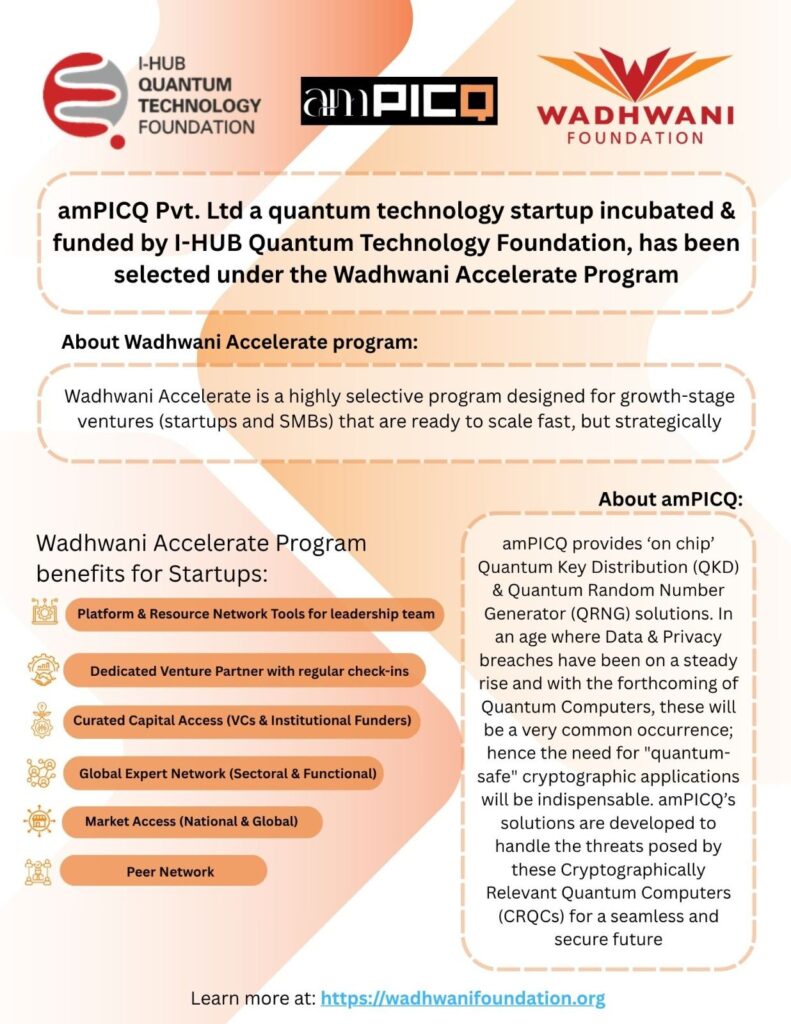 I-HUB QUANTUM TECHNOLOGY FOUNDATION

amPICQ

WADHWANI FOUNDATION

amPICQ Pvt. Ltd a quantum technology startup incubated & funded by I-HUB Quantum Technology Foundation, has been selected under the Wadhwani Accelerate Program

About Wadhwani Accelerate program:

Wadhwani Accelerate is a highly selective program designed for growth-stage ventures (startups and SMBs) that are ready to scale fast, but strategically

Wadhwani Accelerate Program benefits for Startups:

Platform & Resource Network Tools for leadership team

Dedicated Venture Partner with regular check-ins

Curated Capital Access (VCs & Institutional Funders)

Global Expert Network (Sectoral & Functional)

Market Access (National & Global)

Peer Network

About amPICQ:

amPICQ provides 'on chip' Quantum Key Distribution (QKD) & Quantum Random Number Generator (QRNG) solutions. In an age where Data & Privacy breaches have been on a steady rise and with the forthcoming of Quantum Computers, these will be a very common occurrence; hence the need for "quantum-safe" cryptographic applications will be indispensable. amPICQ's solutions are developed to handle the threats posed by these Cryptographically Relevant Quantum Computers (CRQCs) for a seamless and secure future

Learn more at: https://wadhwanifoundation.org